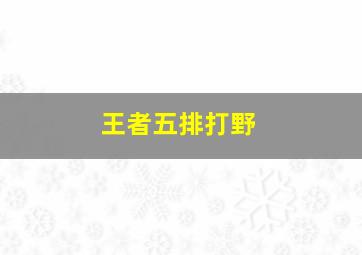 王者五排打野